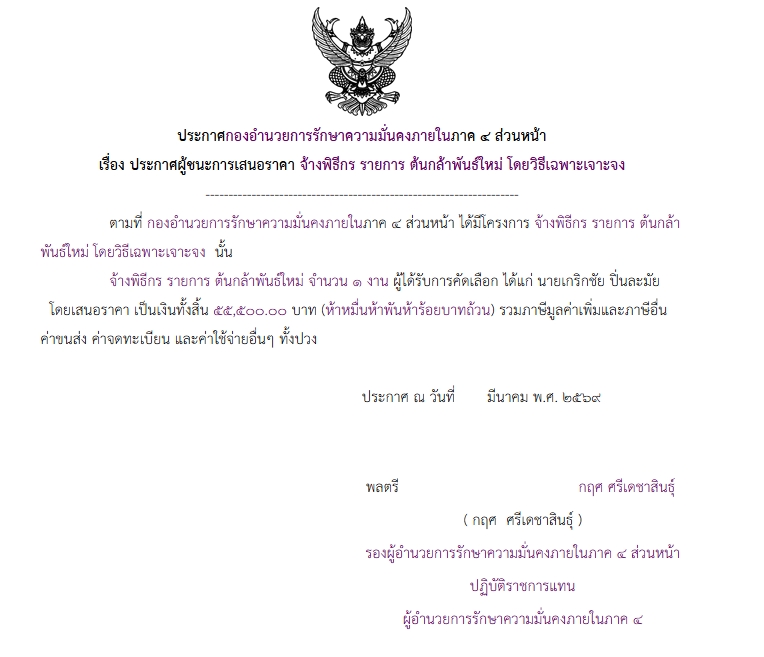 ประกาศกองอำนวยการรักษาความมั่นคงภายในภาค ๔ ส่วนหน้า

เรื่อง ประกาศผู้ชนะการเสนอราคา จ้างพิธีกร รายการ ต้นกล้าพันธ์ใหม่ โดยวิธีเฉพาะเจาะจง

--------------------------------------------------------------------

ตามที่ กองอำนวยการรักษาความมั่นคงภายในภาค ๔ ส่วนหน้า ได้มีโครงการ จ้างพิธีกร รายการ ต้นกล้าพันธ์ใหม่ โดยวิธีเฉพาะเจาะจง นั้น

จ้างพิธีกร รายการ ต้นกล้าพันธ์ใหม่ จำนวน ๑ งาน ผู้ได้รับการคัดเลือก ได้แก่ นายเกริกชัย ปิ่นละมัย โดยเสนอราคา เป็นเงินทั้งสิ้น ๕๕,๕๐๐.๐๐ บาท (ห้าหมื่นห้าพันห้าร้อยบาทถ้วน) รวมภาษีมูลค่าเพิ่มและภาษีอื่น ค่าขนส่ง ค่าจดทะเบียน และค่าใช้จ่ายอื่นๆ ทั้งปวง

ประกาศ ณ วันที่ มีนาคม พ.ศ. ๒๕๖๙

พลตรี กฤศ ศรีเดชาสินธุ์

( กฤศ ศรีเดชาสินธุ์ )

รองผู้อำนวยการรักษาความมั่นคงภายในภาค ๔ ส่วนหน้า

ปฏิบัติราชการแทน

ผู้อำนวยการรักษาความมั่นคงภายในภาค ๔